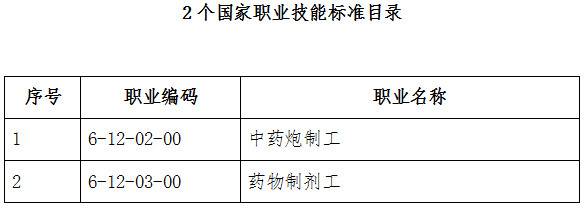 2个国家职业技能标准目录

| 序号 | 职业编码 | 职业名称 |
|---|---|---|
| 1 | 6-12-02-00 | 中药炮制工 |
| 2 | 6-12-03-00 | 药物制剂工 |